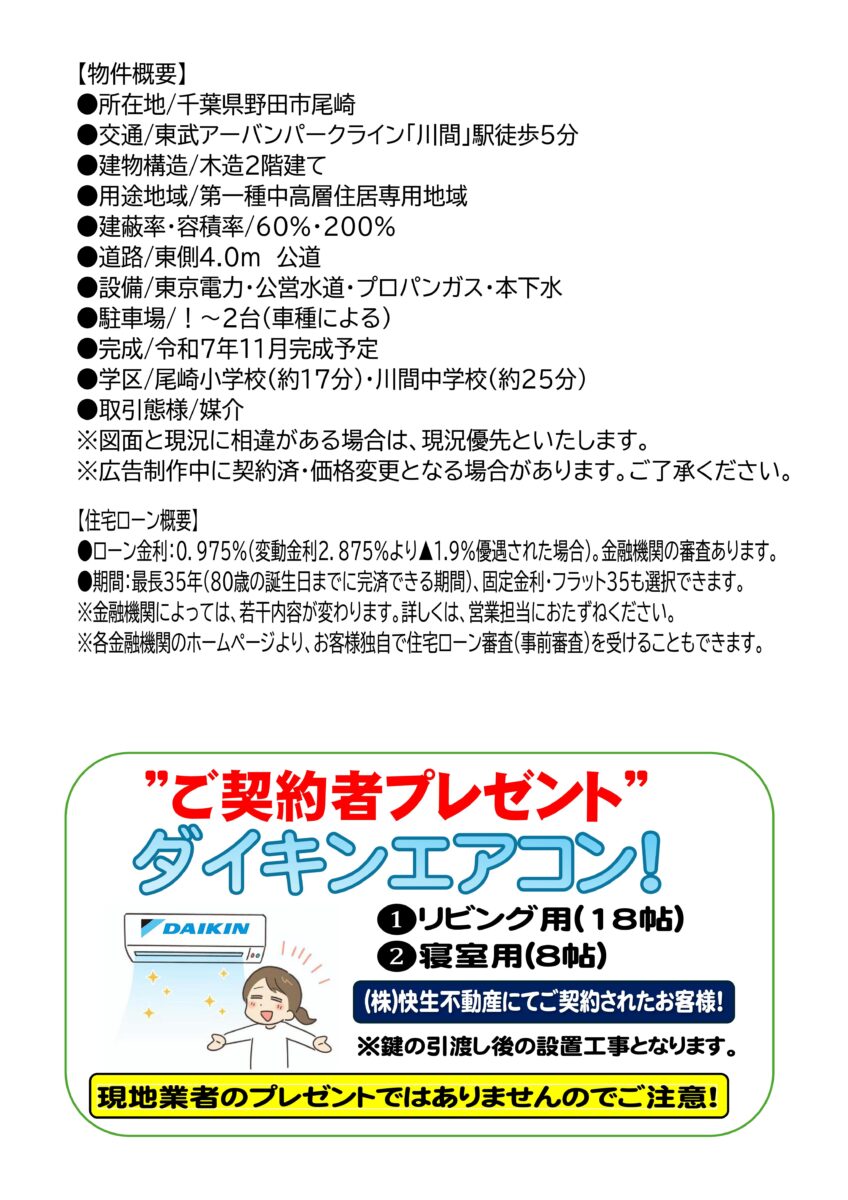 【物件概要】
●所在地/千葉県野田市尾崎
●交通/東武アーバンパークライン「川間」駅徒歩5分
●建物構造/木造2階建て
●用途地域/第一種中高層住居専用地域
●建蔽率・容積率/60%・200%
●道路/東側4.0m 公道
●設備/東京電力・公営水道・プロパンガス・本下水
●駐車場/!~2台(車種による)
●完成/令和7年11月完成予定
●学区/尾崎小学校(約17分)・川間中学校(約25分)
●取引態様/媒介
※図面と現況に相違がある場合は、現況優先といたします。
※広告制作中に契約済・価格変更となる場合があります。ご了承ください。

【住宅ローン概要】
●ローン金利:0.975%(変動金利2.875%より▲1.9%優遇された場合)。金融機関の審査あります。
●期間:最長35年(80歳の誕生日までに完済できる期間)、固定金利・フラット35も選択できます。
※金融機関によっては、若干内容が変わります。詳しくは、営業担当におたずねください。
※各金融機関のホームページより、お客様独自で住宅ローン審査(事前審査)を受けることもできます。

"ご契約者プレゼント"
ダイキンエアコン!

DAIKIN

❶リビング用(18帖)
❷寝室用(8帖)

(株)快生不動産にてご契約されたお客様!
※鍵の引渡し後の設置工事となります。

現地業者のプレゼントではありませんのでご注意!